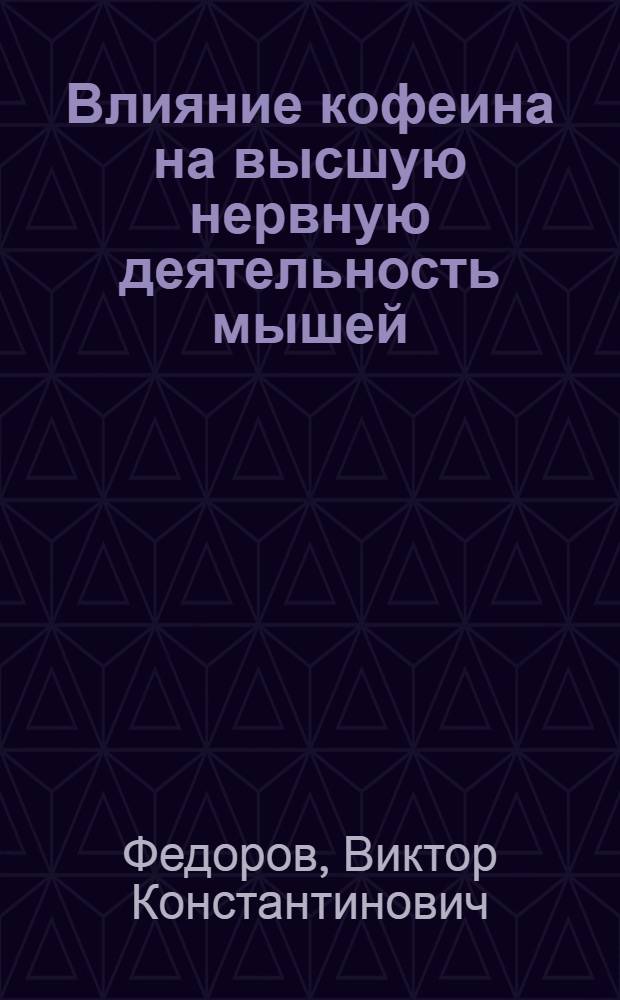 Влияние кофеина на высшую нервную деятельность мышей

Федоров, Виктор Константинович